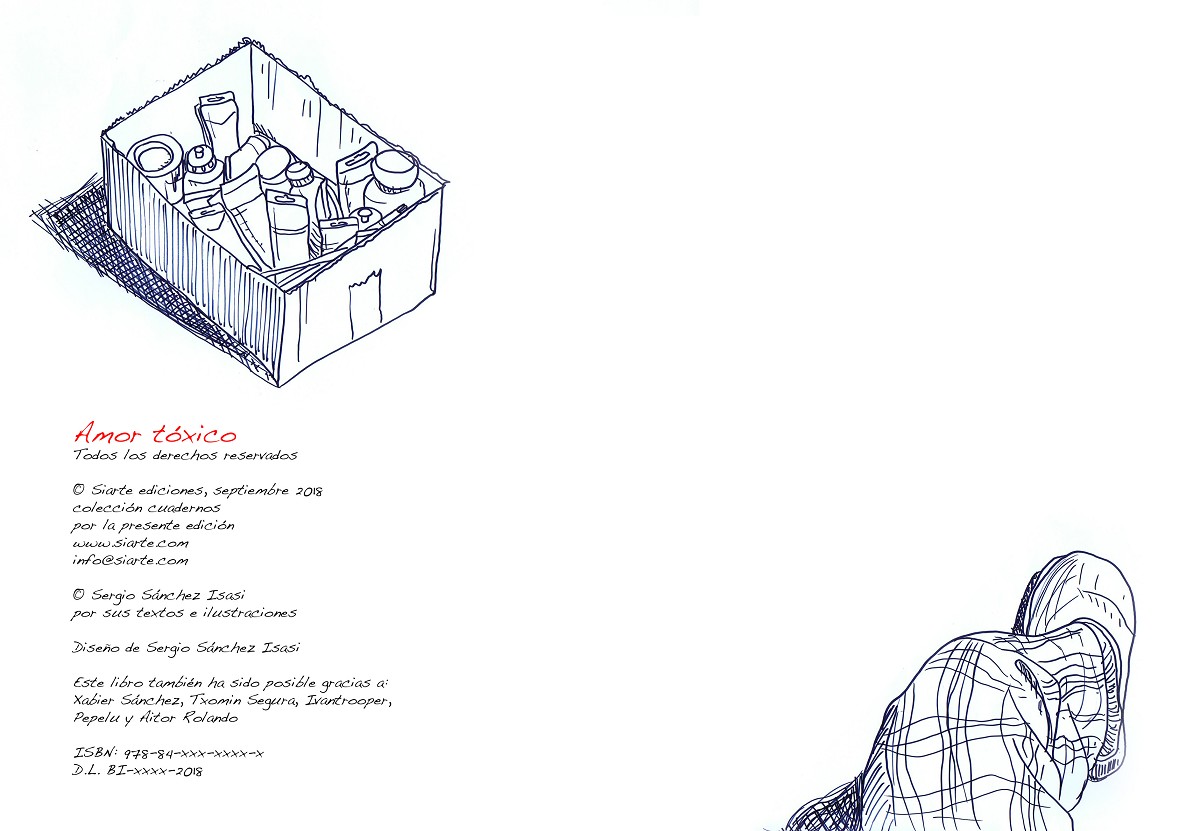 Amor tóxico
Todos los derechos reservados

© Siarte ediciones, septiembre 2018
colección cuadernos
por la presente edición
www.siarte.com
info@siarte.com

© Sergio Sánchez Isasi
por sus textos e ilustraciones

Diseño de Sergio Sánchez Isasi

Este libro también ha sido posible gracias a:
Xabier Sánchez, Txomin Segura, Ivantrooper,
Pepelu y Aitor Rolando

ISBN: 978-84-xxx-xxxx-x
D.L. BI-xxxx-2018